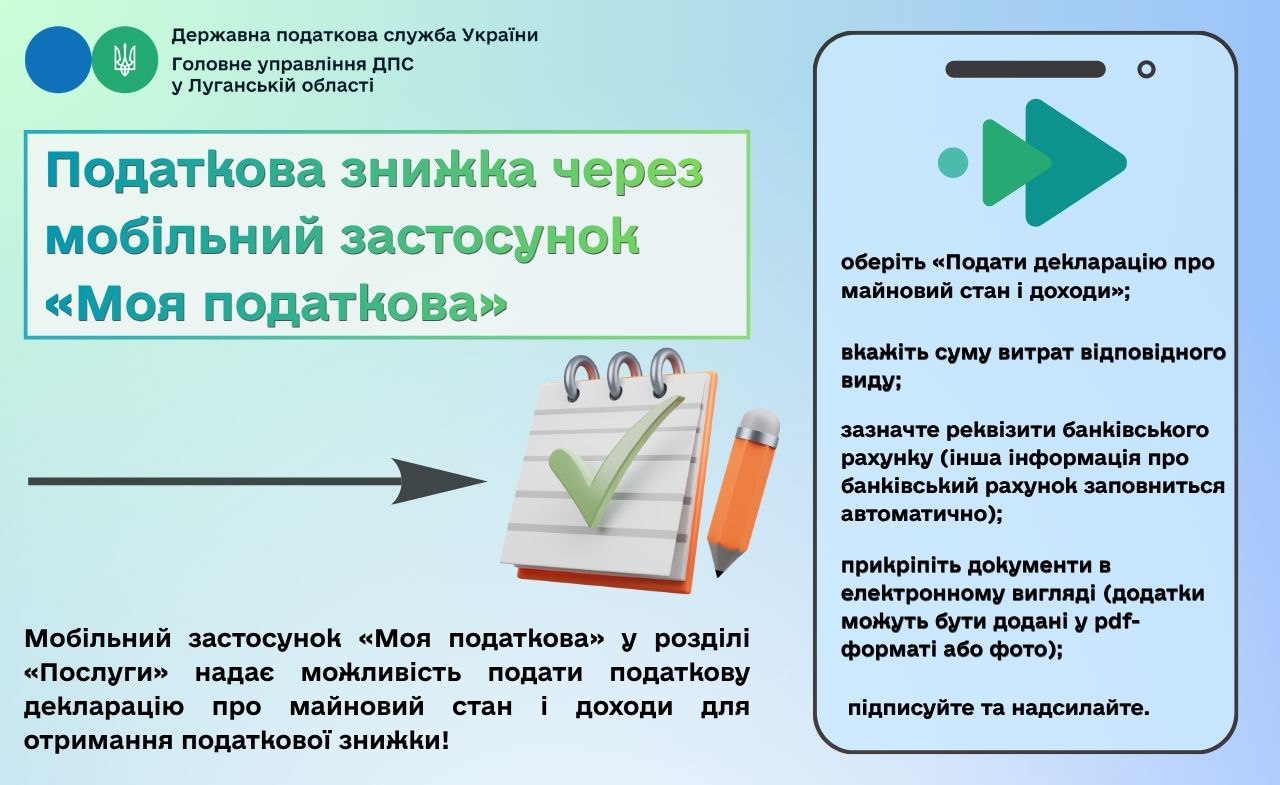 Державна податкова служба України
Головне управління ДПС
у Луганській області

Податкова знижка через мобільний застосунок «Моя податкова»

Мобільний застосунок «Моя податкова» у розділі «Послуги» надає можливість подати податкову декларацію про майновий стан і доходи для отримання податкової знижки!

оберіть «Подати декларацію про майновий стан і доходи»;

вкажіть суму витрат відповідного виду;

зазначте реквізити банківського рахунку (інша інформація про банківський рахунок заповниться автоматично);

прикріпіть документи в електронному вигляді (додатки можуть бути додані у pdf-форматі або фото);

підписуйте та надсилайте.